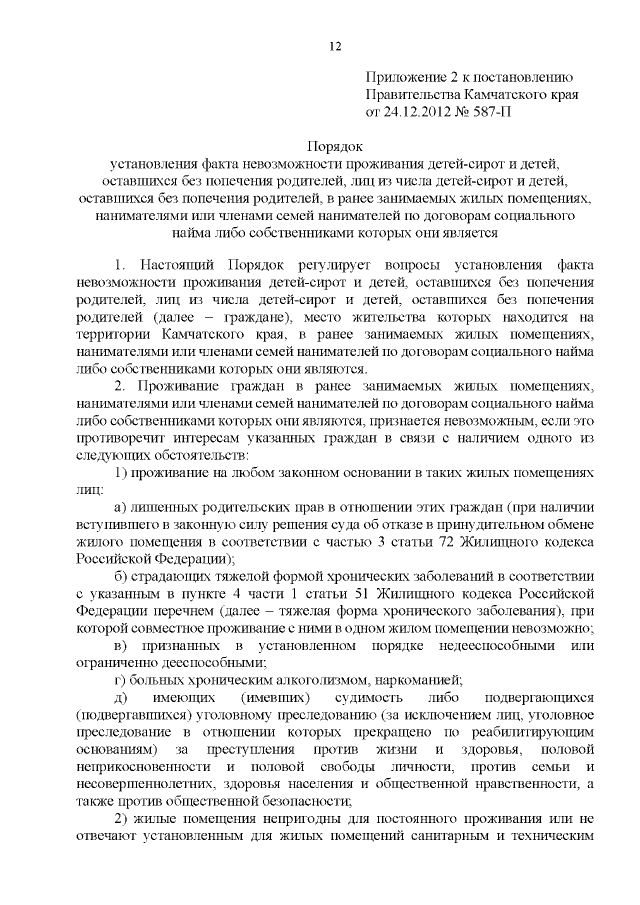 12

Приложение 2 к постановлению Правительства Камчатского края от 24.12.2012 № 587-П

Порядок
установления факта невозможности проживания детей-сирот и детей, оставшихся без попечения родителей, лиц из числа детей-сирот и детей, оставшихся без попечения родителей, в ранее занимаемых жилых помещениях, нанимателями или членами семей нанимателей по договорам социального найма либо собственниками которых они является

1. Настоящий Порядок регулирует вопросы установления факта невозможности проживания детей-сирот и детей, оставшихся без попечения родителей, лиц из числа детей-сирот и детей, оставшихся без попечения родителей (далее – граждане), место жительства которых находится на территории Камчатского края, в ранее занимаемых жилых помещениях, нанимателями или членами семей нанимателей по договорам социального найма либо собственниками которых они являются.

2. Проживание граждан в ранее занимаемых жилых помещениях, нанимателями или членами семей нанимателей по договорам социального найма либо собственниками которых они являются, признается невозможным, если это противоречит интересам указанных граждан в связи с наличием одного из следующих обстоятельств:

1) проживание на любом законном основании в таких жилых помещениях лиц:

а) лишенных родительских прав в отношении этих граждан (при наличии вступившего в законную силу решения суда об отказе в принудительном обмене жилого помещения в соответствии с частью 3 статьи 72 Жилищного кодекса Российской Федерации);

б) страдающих тяжелой формой хронических заболеваний в соответствии с указанным в пункте 4 части 1 статьи 51 Жилищного кодекса Российской Федерации перечнем (далее – тяжелая форма хронического заболевания), при которой совместное проживание с ними в одном жилом помещении невозможно;

в) признанных в установленном порядке недееспособными или ограниченно дееспособными;

г) больных хроническим алкоголизмом, наркоманией;

д) имеющих (имевших) судимость либо подвергающихся (подвергавшихся) уголовному преследованию (за исключением лиц, уголовное преследование в отношении которых прекращено по реабилитирующим основаниям) за преступления против жизни и здоровья, половой неприкосновенности и половой свободы личности, против семьи и несовершеннолетних, здоровья населения и общественной нравственности, а также против общественной безопасности;

2) жилые помещения непригодны для постоянного проживания или не отвечают установленным для жилых помещений санитарным и техническим